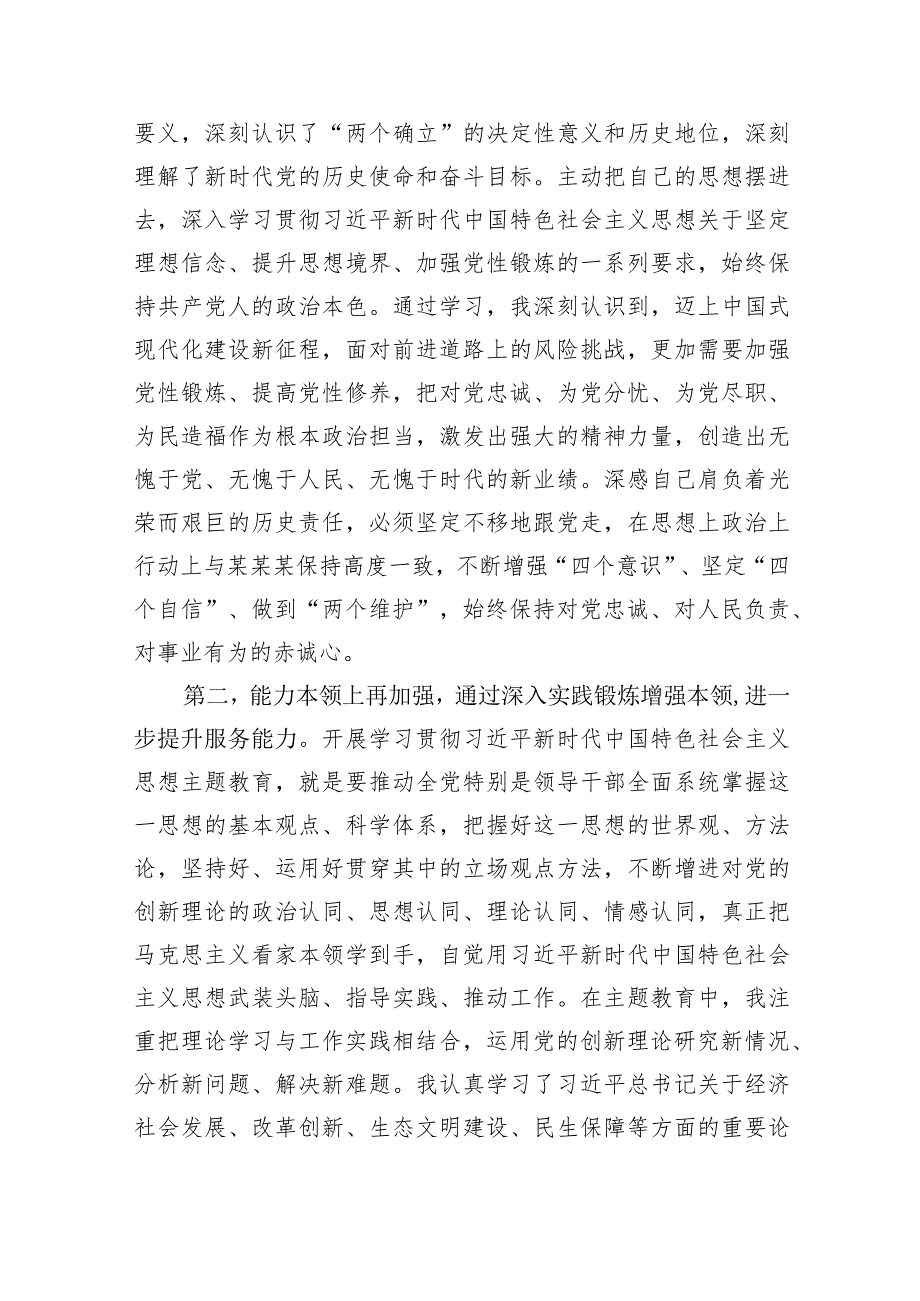 要义，深刻认识了“两个确立”的决定性意义和历史地位，深刻理解了新时代党的历史使命和奋斗目标。主动把自己的思想摆进去，深入学习贯彻习近平新时代中国特色社会主义思想关于坚定理想信念、提升思想境界、加强党性锻炼的一系列要求，始终保持共产党人的政治本色。通过学习，我深刻认识到，迈上中国式现代化建设新征程，面对前进道路上的风险挑战，更加需要加强党性锻炼、提高党性修养，把对党忠诚、为党分忧、为党尽职、为民造福作为根本政治担当，激发出强大的精神力量，创造出无愧于党、无愧于人民、无愧于时代的新业绩。深感自己肩负着光荣而艰巨的历史责任，必须坚定不移地跟党走，在思想上政治上行动上与某某某保持高度一致，不断增强“四个意识”、坚定“四个自信”、做到“两个维护”，始终保持对党忠诚、对人民负责、对事业有为的赤诚心。

第二，能力本领上再加强，通过深入实践锻炼增强本领，进一步提升服务能力。开展学习贯彻习近平新时代中国特色社会主义思想主题教育，就是要推动全党特别是领导干部全面系统掌握这一思想的基本观点、科学体系，把握好这一思想的世界观、方法论，坚持好、运用好贯穿其中的立场观点方法，不断增进对党的创新理论的政治认同、思想认同、理论认同、情感认同，真正把马克思主义看家本领学到手，自觉用习近平新时代中国特色社会主义思想武装头脑、指导实践、推动工作。在主题教育中，我注重把理论学习与工作实践相结合，运用党的创新理论研究新情况、分析新问题、解决新难题。我认真学习了习近平总书记关于经济社会发展、改革创新、生态文明建设、民生保障等方面的重要论